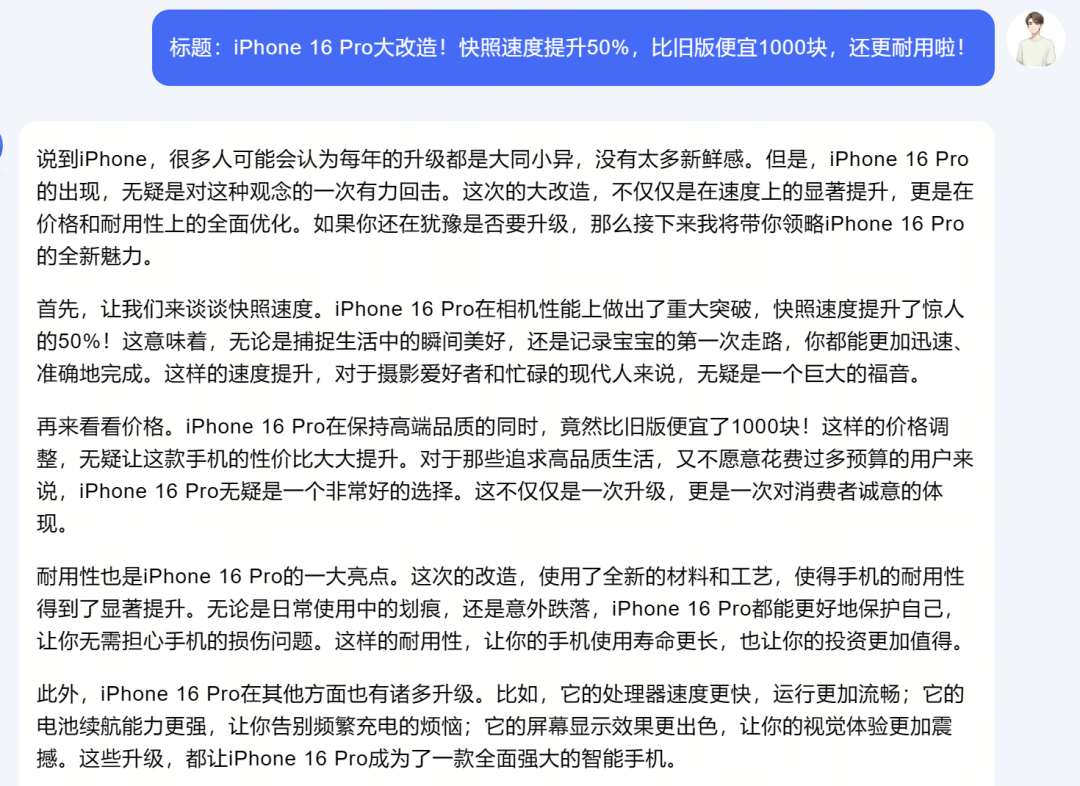 标题：iPhone 16 Pro大改造！快照速度提升50%，比旧版便宜1000块，还更耐用啦！

说到iPhone，很多人可能会认为每年的升级都是大同小异，没有太多新鲜感。但是，iPhone 16 Pro的出现，无疑是对这种观念的一次有力回击。这次的大改造，不仅仅是在速度上的显著提升，更是在价格和耐用性上的全面优化。如果你还在犹豫是否要升级，那么接下来我将带你领略iPhone 16 Pro的全新魅力。

首先，让我们来谈谈快照速度。iPhone 16 Pro在相机性能上做出了重大突破，快照速度提升了惊人的50%！这意味着，无论是捕捉生活中的瞬间美好，还是记录宝宝的第一次走路，你都能更加迅速、准确地完成。这样的速度提升，对于摄影爱好者和忙碌的现代人来说，无疑是一个巨大的福音。

再来看看价格。iPhone 16 Pro在保持高端品质的同时，竟然比旧版便宜了1000块！这样的价格调整，无疑让这款手机的性价比大大提升。对于那些追求高品质生活，又不愿意花费过多预算的用户来说，iPhone 16 Pro无疑是一个非常好的选择。这不仅仅是一次升级，更是一次对消费者诚意的体现。

耐用性也是iPhone 16 Pro的一大亮点。这次的改造，使用了全新的材料和工艺，使得手机的耐用性得到了显著提升。无论是日常使用中的划痕，还是意外跌落，iPhone 16 Pro都能更好地保护自己，让你无需担心手机的损伤问题。这样的耐用性，让你的手机使用寿命更长，也让你的投资更加值得。

此外，iPhone 16 Pro在其他方面也有诸多升级。比如，它的处理器速度更快，运行更加流畅；它的电池续航能力更强，让你告别频繁充电的烦恼；它的屏幕显示效果更出色，让你的视觉体验更加震撼。这些升级，都让iPhone 16 Pro成为了一款全面强大的智能手机。